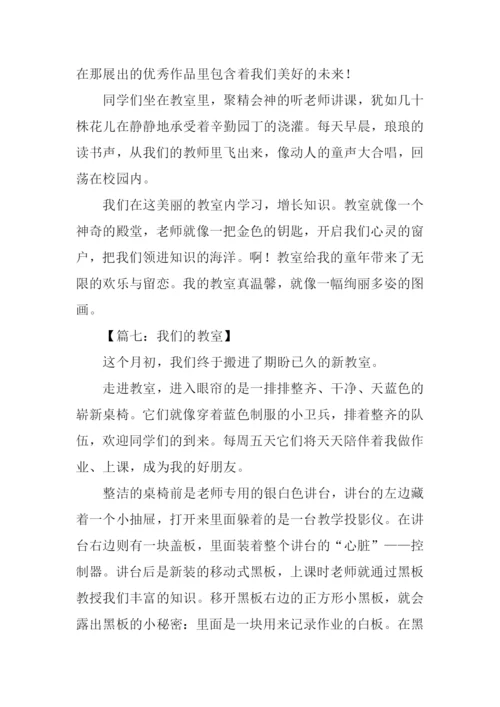 在那展出的优秀作品里包含着我们美好的未来！

同学们坐在教室里，聚精会神的听老师讲课，犹如几十株花儿在静静地承受着辛勤园丁的浇灌。每天早晨，琅琅的读书声，从我们的教师里飞出来，像动人的童声大合唱，回荡在校园内。

我们在这美丽的教室内学习，增长知识。教室就像一个神奇的殿堂，老师就像一把金色的钥匙，开启我们心灵的窗户，把我们领进知识的海洋。啊！教室给我的童年带来了无限的欢乐与留恋。我的教室真温馨，就像一幅绚丽多姿的图画。

【篇七：我们的教室】

这个月初，我们终于搬进了期盼已久的新教室。

走进教室，进入眼帘的是一排排整齐、干净、天蓝色的崭新桌椅。它们就像穿着蓝色制服的小卫兵，排着整齐的队伍，欢迎同学们的到来。每周五天它们将天天陪伴着我做作业、上课，成为我的好朋友。

整洁的桌椅前是老师专用的银白色讲台，讲台的左边藏着一个小抽屉，打开来里面躲着的是一台教学投影仪。在讲台右边则有一块盖板，里面装着整个讲台的“心脏”——控制器。讲台后是新装的移动式黑板，上课时老师就通过黑板教授我们丰富的知识。移开黑板右边的正方形小黑板，就会露出黑板的小秘密：里面是一块用来记录作业的白板。在黑